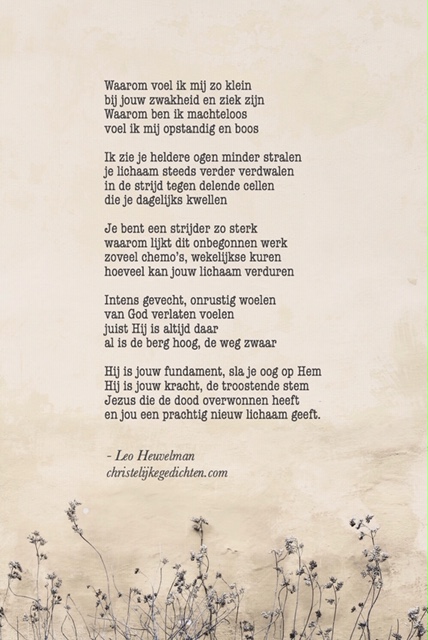 Waarom voel ik mij zo klein
bij jouw zwakheid en ziek zijn
Waarom ben ik machteloos
voel ik mij opstandig en boos

Ik zie je heldere ogen minder stralen
je lichaam steeds verder verdwalen
in de strijd tegen delende cellen
die je dagelijks kwellen

Je bent een strijder zo sterk
waarom lijkt dit onbegonnen werk
zoveel chemo's, wekelijkse kuren
hoeveel kan jouw lichaam verduren

Intens gevecht, onrustig woelen
van God verlaten voelen
juist Hij is altijd daar
al is de berg hoog, de weg zwaar

Hij is jouw fundament, sla je oog op Hem
Hij is jouw kracht, de troostende stem
Jezus die de dood overwonnen heeft
en jou een prachtig nieuw lichaam geeft.

- Leo Heuvelman
christelijkegedichten.com